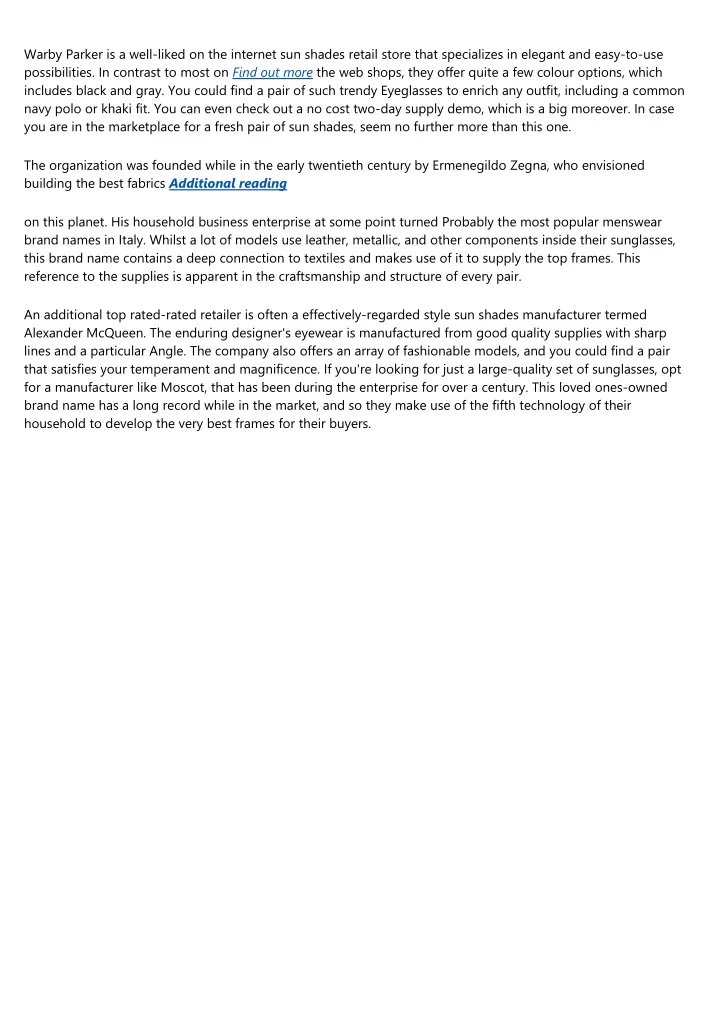 Warby Parker is a well-liked on the internet sun shades retail store that specializes in elegant and easy-to-use possibilities. In contrast to most on Find out more the web shops, they offer quite a few colour options, which includes black and gray. You could find a pair of such trendy Eyeglasses to enrich any outfit, including a common navy polo or khaki fit. You can even check out a no cost two-day supply demo, which is a big moreover. In case you are in the marketplace for a fresh pair of sun shades, seem no further more than this one.

The organization was founded while in the early twentieth century by Ermenegildo Zegna, who envisioned building the best fabrics Additional reading

on this planet. His household business enterprise at some point turned Probably the most popular menswear brand names in Italy. Whilst a lot of models use leather, metallic, and other components inside their sunglasses, this brand name contains a deep connection to textiles and makes use of it to supply the top frames. This reference to the supplies is apparent in the craftsmanship and structure of every pair.

An additional top rated-rated retailer is often a effectively-regarded style sun shades manufacturer termed Alexander McQueen. The enduring designer's eyewear is manufactured from good quality supplies with sharp lines and a particular Angle. The company also offers an array of fashionable models, and you could find a pair that satisfies your temperament and magnificence. If you're looking for just a large-quality set of sunglasses, opt for a manufacturer like Moscot, that has been during the enterprise for over a century. This loved ones-owned brand name has a long record while in the market, and so they make use of the fifth technology of their household to develop the very best frames for their buyers.